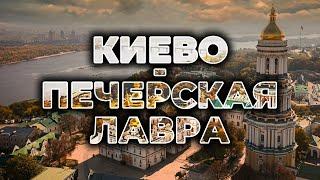 КИЕВО
-
ПЕЧЁРСКАЯ
ЛАВРА